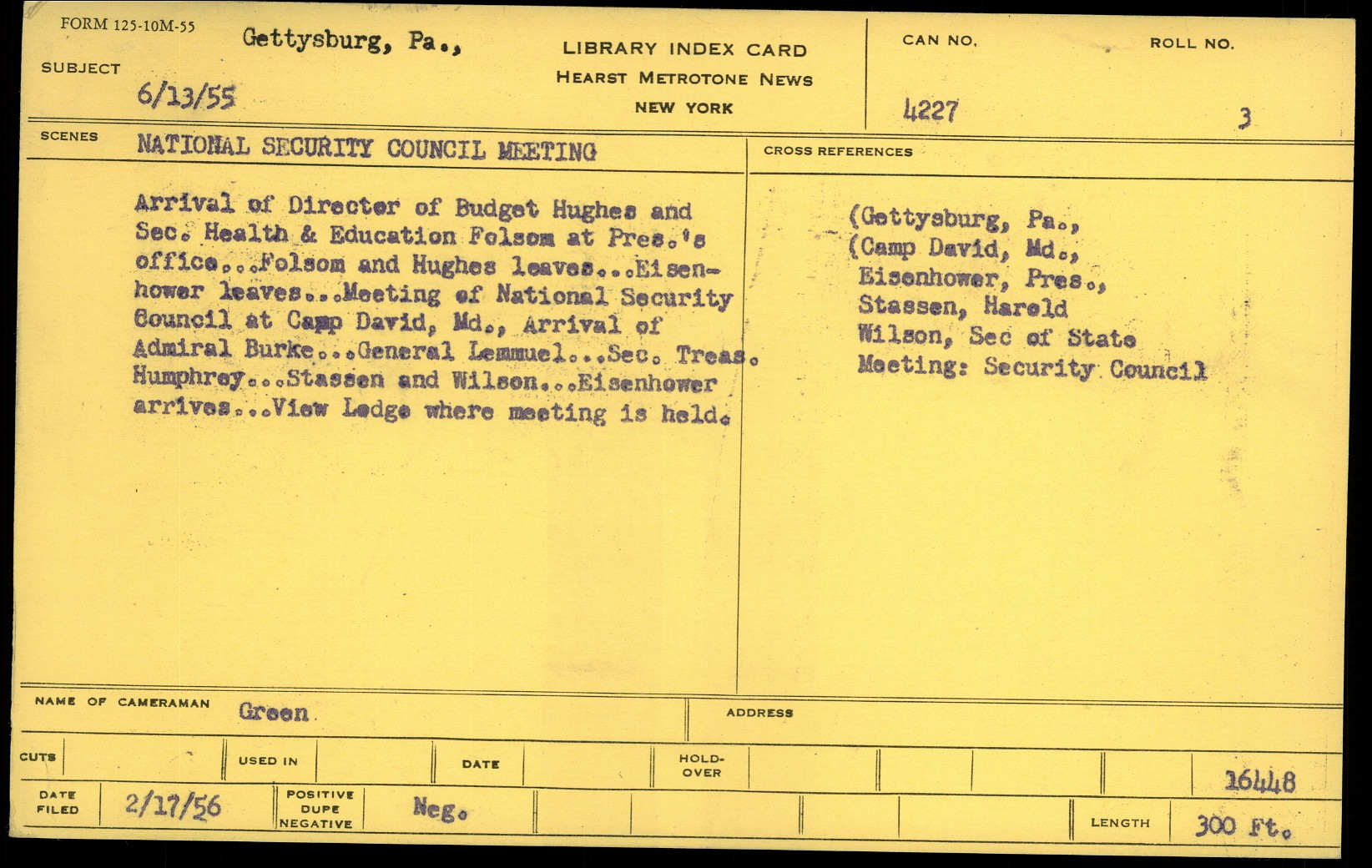 FORM 125-10M-55

SUBJECT Gettysburg, Pa.,
6/13/55

LIBRARY INDEX CARD
HEARST METROTONE NEWS
NEW YORK

CAN NO. 4227

ROLL NO. 3

SCENES NATIONAL SECURITY COUNCIL MEETING

Arrival of Director of Budget Hughes and Sec. Health & Education Folsom at Pres.'s office...Folsom and Hughes leaves...Eisenhower leaves...Meeting of National Security Council at Camp David, Md., Arrival of Admiral Burke...General Lemmuel...Sec. Treas. Humphrey...Stassen and Wilson...Eisenhower arrives...View Lodge where meeting is held.

CROSS REFERENCES

(Gettysburg, Pa.,
(Camp David, Md.,
Eisenhower, Pres.,
Stassen, Harold
Wilson, Sec of State
Meeting: Security Council

NAME OF CAMERAMAN Green

ADDRESS

CUTS

USED IN

DATE

HOLD-OVER

16448

DATE FILED 2/17/56

POSITIVE DUPE NEGATIVE Neg.

LENGTH 300 Ft.